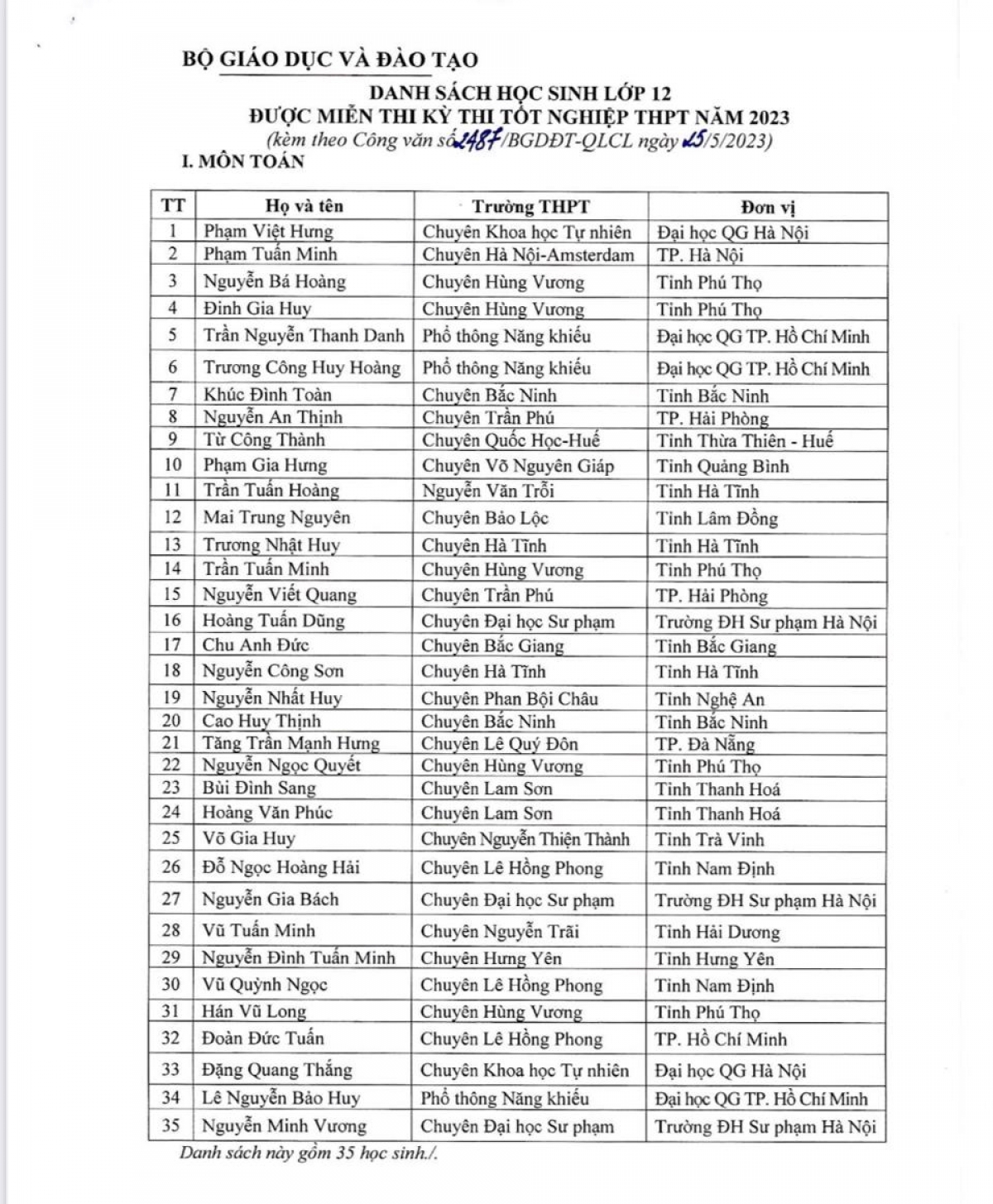 BỘ GIÁO DỤC VÀ ĐÀO TẠO

DANH SÁCH HỌC SINH LỚP 12
ĐƯỢC MIỄN THI KỲ THI TỐT NGHIỆP THPT NĂM 2023
(kèm theo Công văn số 2487/BGDĐT-QLCL ngày 25/5/2023)

I. MÔN TOÁN

| TT | Họ và tên | Trường THPT | Đơn vị |
|---|---|---|---|
| 1 | Phạm Việt Hưng | Chuyên Khoa học Tự nhiên | Đại học QG Hà Nội |
| 2 | Phạm Tuấn Minh | Chuyên Hà Nội-Amsterdam | TP. Hà Nội |
| 3 | Nguyễn Bá Hoàng | Chuyên Hùng Vương | Tỉnh Phú Thọ |
| 4 | Đinh Gia Huy | Chuyên Hùng Vương | Tỉnh Phú Thọ |
| 5 | Trần Nguyễn Thanh Danh | Phổ thông Năng khiếu | Đại học QG TP. Hồ Chí Minh |
| 6 | Trương Công Huy Hoàng | Phổ thông Năng khiếu | Đại học QG TP. Hồ Chí Minh |
| 7 | Khúc Đình Toàn | Chuyên Bắc Ninh | Tỉnh Bắc Ninh |
| 8 | Nguyễn An Thịnh | Chuyên Trần Phú | TP. Hải Phòng |
| 9 | Từ Công Thành | Chuyên Quốc Học-Huế | Tỉnh Thừa Thiên - Huế |
| 10 | Phạm Gia Hưng | Chuyên Võ Nguyên Giáp | Tỉnh Quảng Bình |
| 11 | Trần Tuấn Hoàng | Nguyễn Văn Trỗi | Tỉnh Hà Tĩnh |
| 12 | Mai Trung Nguyên | Chuyên Bảo Lộc | Tỉnh Lâm Đồng |
| 13 | Trương Nhật Huy | Chuyên Hà Tĩnh | Tỉnh Hà Tĩnh |
| 14 | Trần Tuấn Minh | Chuyên Hùng Vương | Tỉnh Phú Thọ |
| 15 | Nguyễn Viết Quang | Chuyên Trần Phú | TP. Hải Phòng |
| 16 | Hoàng Tuấn Dũng | Chuyên Đại học Sư phạm | Trường ĐH Sư phạm Hà Nội |
| 17 | Chu Anh Đức | Chuyên Bắc Giang | Tỉnh Bắc Giang |
| 18 | Nguyễn Công Sơn | Chuyên Hà Tĩnh | Tỉnh Hà Tĩnh |
| 19 | Nguyễn Nhất Huy | Chuyên Phan Bội Châu | Tỉnh Nghệ An |
| 20 | Cao Huy Thịnh | Chuyên Bắc Ninh | Tỉnh Bắc Ninh |
| 21 | Tăng Trần Mạnh Hưng | Chuyên Lê Quý Đôn | TP. Đà Nẵng |
| 22 | Nguyễn Ngọc Quyết | Chuyên Hùng Vương | Tỉnh Phú Thọ |
| 23 | Bùi Đình Sang | Chuyên Lam Sơn | Tỉnh Thanh Hoá |
| 24 | Hoàng Văn Phúc | Chuyên Lam Sơn | Tỉnh Thanh Hoá |
| 25 | Võ Gia Huy | Chuyên Nguyễn Thiện Thành | Tỉnh Trà Vinh |
| 26 | Đỗ Ngọc Hoàng Hải | Chuyên Lê Hồng Phong | Tỉnh Nam Định |
| 27 | Nguyễn Gia Bách | Chuyên Đại học Sư phạm | Trường ĐH Sư phạm Hà Nội |
| 28 | Vũ Tuấn Minh | Chuyên Nguyễn Trãi | Tỉnh Hải Dương |
| 29 | Nguyễn Đình Tuấn Minh | Chuyên Hưng Yên | Tỉnh Hưng Yên |
| 30 | Vũ Quỳnh Ngọc | Chuyên Lê Hồng Phong | Tỉnh Nam Định |
| 31 | Hán Vũ Long | Chuyên Hùng Vương | Tỉnh Phú Thọ |
| 32 | Đoàn Đức Tuấn | Chuyên Lê Hồng Phong | TP. Hồ Chí Minh |
| 33 | Đặng Quang Thắng | Chuyên Khoa học Tự nhiên | Đại học QG Hà Nội |
| 34 | Lê Nguyễn Bảo Huy | Phổ thông Năng khiếu | Đại học QG TP. Hồ Chí Minh |
| 35 | Nguyễn Minh Vương | Chuyên Đại học Sư phạm | Trường ĐH Sư phạm Hà Nội |

Danh sách này gồm 35 học sinh./.